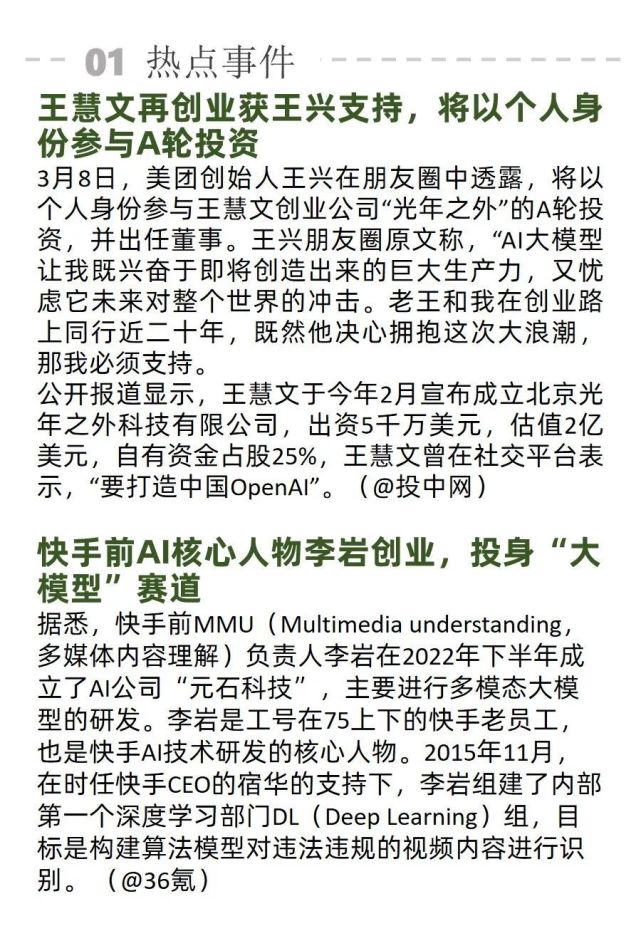 01 热点事件

王慧文再创业获王兴支持，将以个人身份参与A轮投资

3月8日，美团创始人王兴在朋友圈中透露，将以个人身份参与王慧文创业公司“光年之外”的A轮投资，并出任董事。王兴朋友圈原文称，“AI大模型让我既兴奋于即将创造出来的巨大生产力，又忧虑它未来对整个世界的冲击。老王和我在创业路上同行近二十年，既然他决心拥抱这次大浪潮，那我必须支持。

公开报道显示，王慧文于今年2月宣布成立北京光年之外科技有限公司，出资5千万美元，估值2亿美元，自有资金占股25%，王慧文曾在社交平台表示，“要打造中国OpenAI”。（@投中网）

快手前AI核心人物李岩创业，投身“大模型”赛道

据悉，快手前MMU（Multimedia understanding，多媒体内容理解）负责人李岩在2022年下半年成立了AI公司“元石科技”，主要进行多模态大模型的研发。李岩是工号在75上下的快手老员工，也是快手AI技术研发的核心人物。2015年11月，在时任快手CEO的宿华的支持下，李岩组建了内部第一个深度学习部门DL（Deep Learning）组，目标是构建算法模型对违法违规的视频内容进行识别。（@36氪）